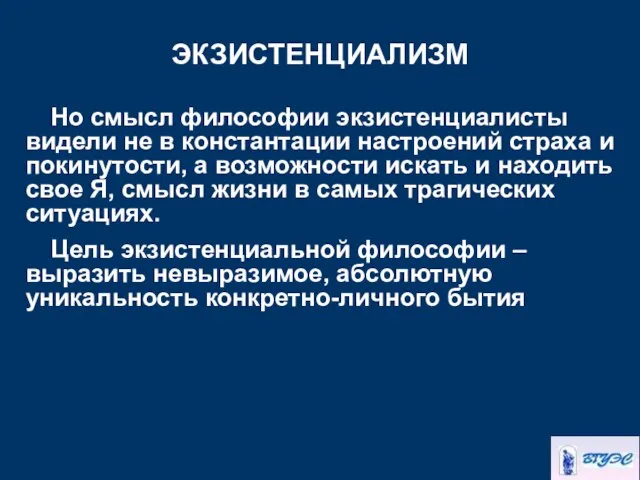 ЭКЗИСТЕНЦИАЛИЗМ

Но смысл философии экзистенциалисты видели не в константации настроений страха и покинутости, а возможности искать и находить свое Я, смысл жизни в самых трагических ситуациях.

Цель экзистенциальной философии – выразить невыразимое, абсолютную уникальность конкретно-личного бытия

ВГУЭС